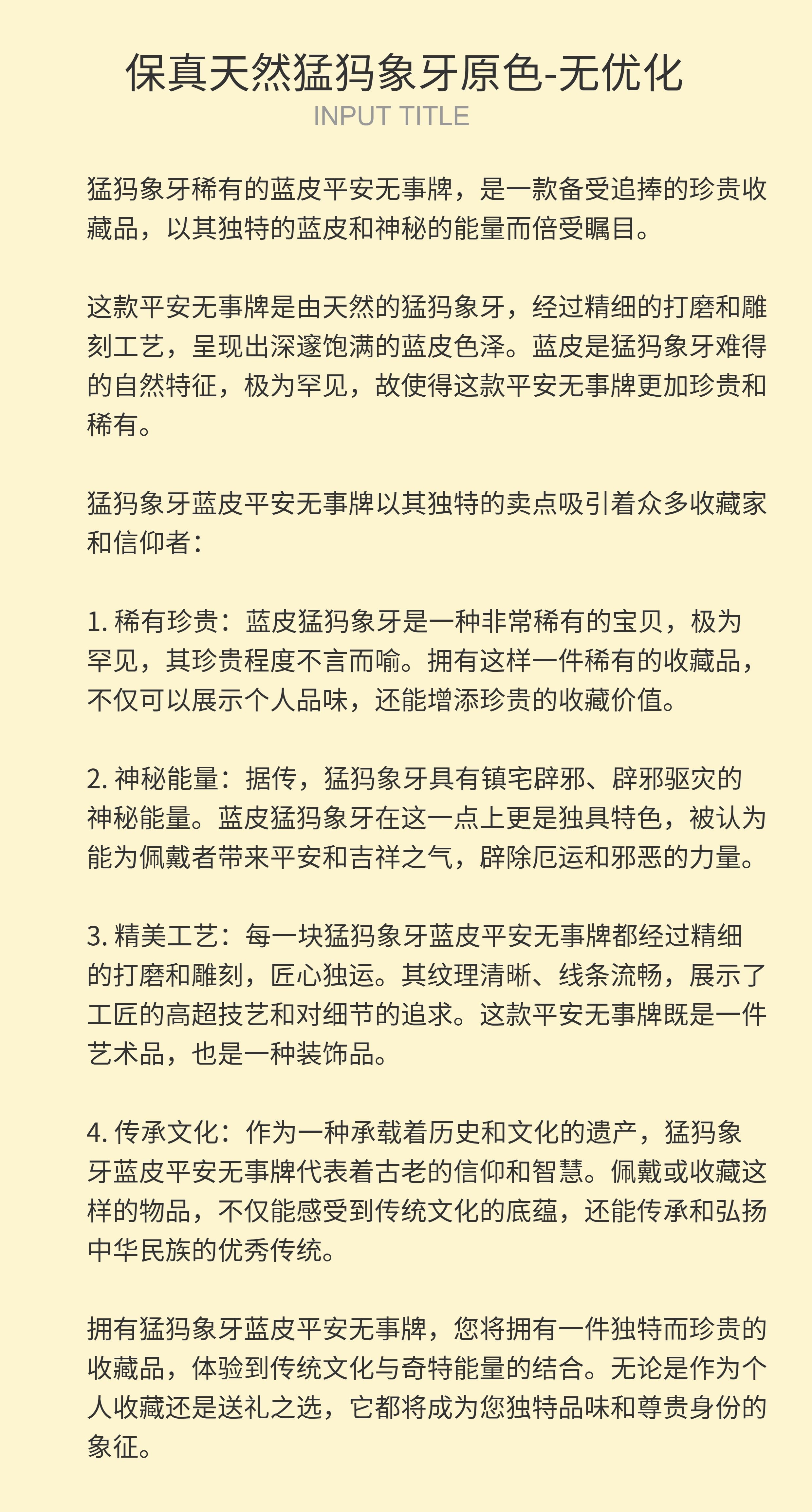 保真天然猛犸象牙原色-无优化
INPUT TITLE

猛犸象牙稀有的蓝皮平安无事牌，是一款备受追捧的珍贵收藏品，以其独特的蓝皮和神秘的能量而倍受瞩目。

这款平安无事牌是由天然的猛犸象牙，经过精细的打磨和雕刻工艺，呈现出深邃饱满的蓝皮色泽。蓝皮是猛犸象牙难得的自然特征，极为罕见，故使得这款平安无事牌更加珍贵和稀有。

猛犸象牙蓝皮平安无事牌以其独特的卖点吸引着众多收藏家和信仰者：

1. 稀有珍贵：蓝皮猛犸象牙是一种非常稀有的宝贝，极为罕见，其珍贵程度不言而喻。拥有这样一件稀有的收藏品，不仅可以展示个人品味，还能增添珍贵的收藏价值。

2. 神秘能量：据传，猛犸象牙具有镇宅辟邪、辟邪驱灾的神秘能量。蓝皮猛犸象牙在这一点上更是独具特色，被认为能为佩戴者带来平安和吉祥之气，辟除厄运和邪恶的力量。

3. 精美工艺：每一块猛犸象牙蓝皮平安无事牌都经过精细的打磨和雕刻，匠心独运。其纹理清晰、线条流畅，展示了工匠的高超技艺和对细节的追求。这款平安无事牌既是一件艺术品，也是一种装饰品。

4. 传承文化：作为一种承载着历史和文化的遗产，猛犸象牙蓝皮平安无事牌代表着古老的信仰和智慧。佩戴或收藏这样的物品，不仅能感受到传统文化的底蕴，还能传承和弘扬中华民族的优秀传统。

拥有猛犸象牙蓝皮平安无事牌，您将拥有一件独特而珍贵的收藏品，体验到传统文化与奇特能量的结合。无论是作为个人收藏还是送礼之选，它都将成为您独特品味和尊贵身份的象征。